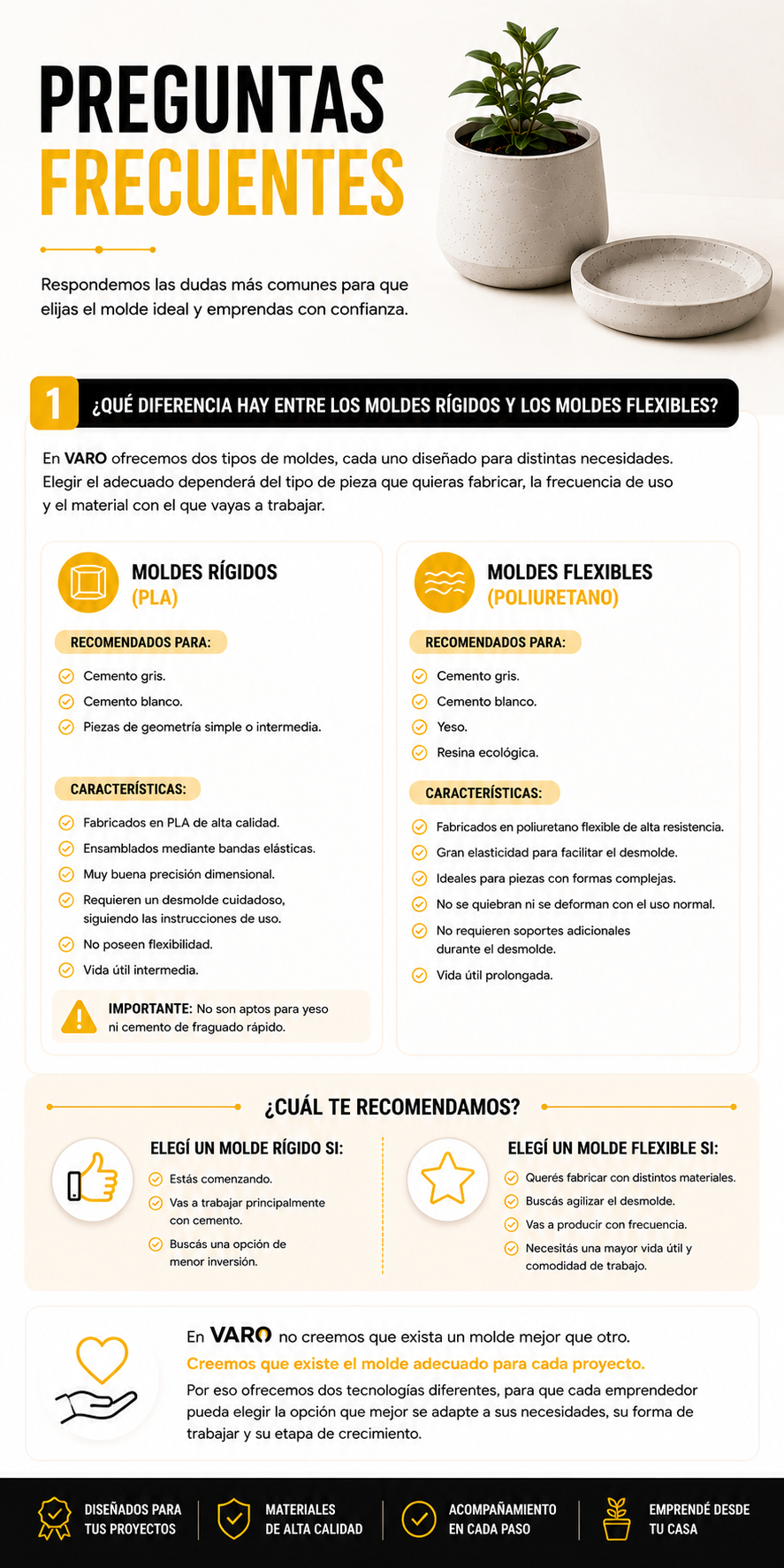 PREGUNTAS FRECUENTES

Respondemos las dudas más comunes para que elijas el molde ideal y emprendas con confianza.

1 ¿QUÉ DIFERENCIA HAY ENTRE LOS MOLDES RÍGIDOS Y LOS MOLDES FLEXIBLES?

En VARO ofrecemos dos tipos de moldes, cada uno diseñado para distintas necesidades. Elegir el adecuado dependerá del tipo de pieza que quieras fabricar, la frecuencia de uso y el material con el que vayas a trabajar.

MOLDES RÍGIDOS (PLA)

RECOMENDADOS PARA:
Cemento gris.
Cemento blanco.
Piezas de geometría simple o intermedia.

CARACTERÍSTICAS:
Fabricados en PLA de alta calidad.
Ensamblados mediante bandas elásticas.
Muy buena precisión dimensional.
Requieren un desmolde cuidadoso, siguiendo las instrucciones de uso.
No poseen flexibilidad.
Vida útil intermedia.

IMPORTANTE: No son aptos para yeso ni cemento de fraguado rápido.

MOLDES FLEXIBLES (POLIURETANO)

RECOMENDADOS PARA:
Cemento gris.
Cemento blanco.
Yeso.
Resina ecológica.

CARACTERÍSTICAS:
Fabricados en poliuretano flexible de alta resistencia.
Gran elasticidad para facilitar el desmolde.
Ideales para piezas con formas complejas.
No se quiebran ni se deforman con el uso normal.
No requieren soportes adicionales durante el desmolde.
Vida útil prolongada.

¿CUÁL TE RECOMENDAMOS?

ELEGÍ UN MOLDE RÍGIDO SI:
Estás comenzando.
Vas a trabajar principalmente con cemento.
Buscás una opción de menor inversión.

ELEGÍ UN MOLDE FLEXIBLE SI:
Querés fabricar con distintos materiales.
Buscás agilizar el desmolde.
Vas a producir con frecuencia.
Necesitás una mayor vida útil y comodidad de trabajo.

En VARO no creemos que exista un molde mejor que otro.
Creemos que existe el molde adecuado para cada proyecto.
Por eso ofrecemos dos tecnologías diferentes, para que cada emprendedor pueda elegir la opción que mejor se adapte a sus necesidades, su forma de trabajar y su etapa de crecimiento.

DISEÑADOS PARA TUS PROYECTOS
MATERIALES DE ALTA CALIDAD
ACOMPAÑAMIENTO EN CADA PASO
EMPRENDÉ DESDE TU CASA